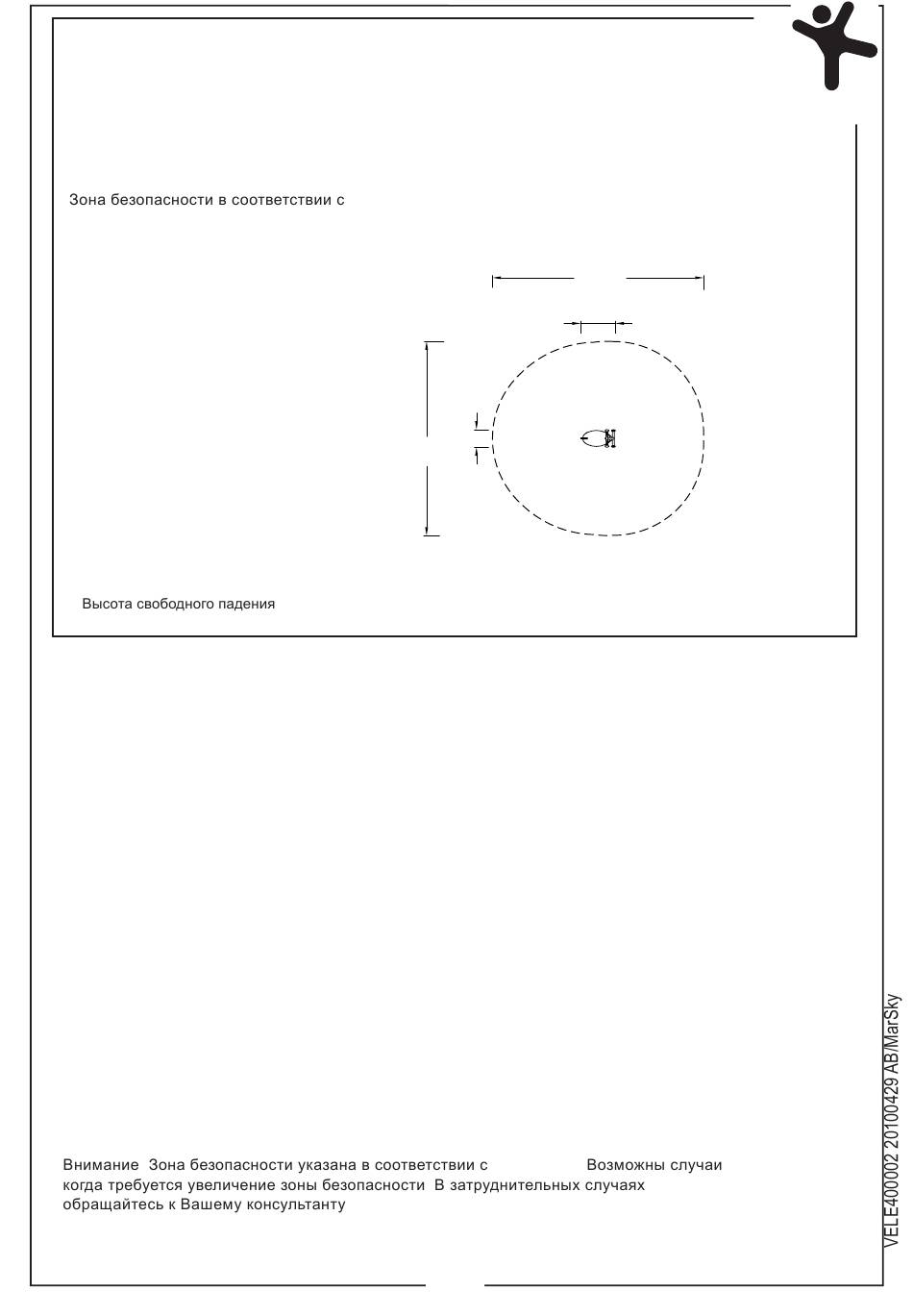 Зона безопасности в соответствии с

Высота свободного падения

Внимание Зона безопасности указана в соответствии с Возможны случаи когда требуется увеличение зоны безопасности В затруднительных случаях обращайтесь к Вашему консультанту

VELE400002 20100429 AB/MarSky